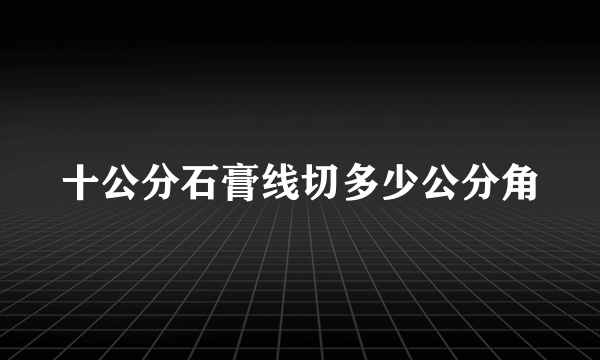 十公分石膏线切多少公分角